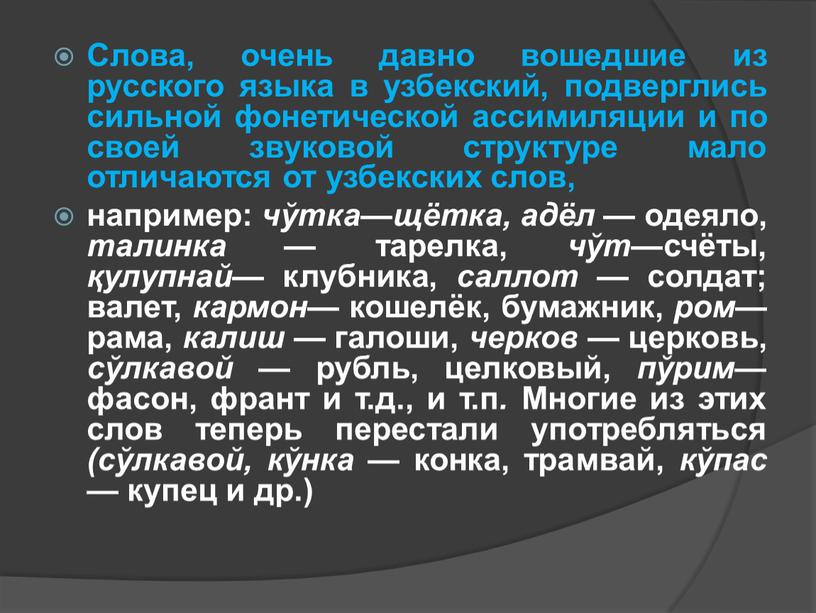 Слова, очень давно вошедшие из русского языка в узбекский, подверглись сильной фонетической ассимиляции и по своей звуковой структуре мало отличаются от узбекских слов,

например: чўтка—щётка, адёл — одеяло, талинка — тарелка, чўт—счёты, қулупнай— клубника, саллот — солдат; валет, кармон— кошелёк, бумажник, ром— рама, калиш — галоши, черков — церковь, сўлкавой — рубль, целковый, пўрим— фасон, франт и т.д., и т.п. Многие из этих слов теперь перестали употребляться (сўлкавой, кўнка — конка, трамвай, кўпас — купец и др.)